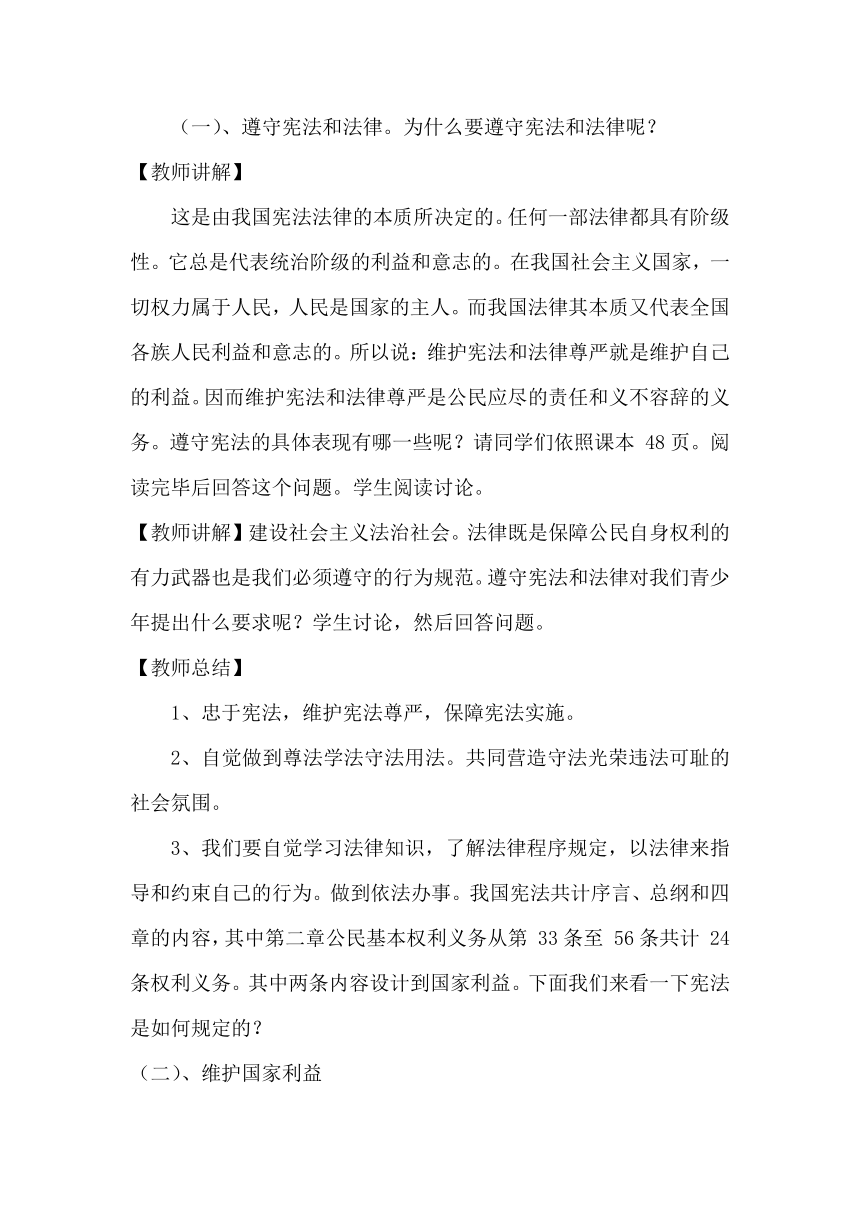 （一）、遵守宪法和法律。为什么要遵守宪法和法律呢？

【教师讲解】

这是由我国宪法法律的本质所决定的。任何一部法律都具有阶级性。它总是代表统治阶级的利益和意志的。在我国社会主义国家，一切权力属于人民，人民是国家的主人。而我国法律其本质又代表全国各族人民利益和意志的。所以说：维护宪法和法律尊严就是维护自己的利益。因而维护宪法和法律尊严是公民应尽的责任和义不容辞的义务。遵守宪法的具体表现有哪一些呢？请同学们依照课本 48 页。阅读完毕后回答这个问题。学生阅读讨论。

【教师讲解】建设社会主义法治社会。法律既是保障公民自身权利的有力武器也是我们必须遵守的行为规范。遵守宪法和法律对我们青少年提出什么要求呢？学生讨论，然后回答问题。

【教师总结】

1、忠于宪法，维护宪法尊严，保障宪法实施。

2、自觉做到尊法学法守法用法。共同营造守法光荣违法可耻的社会氛围。

3、我们要自觉学习法律知识，了解法律程序规定，以法律来指导和约束自己的行为。做到依法办事。我国宪法共计序言、总纲和四章的内容，其中第二章公民基本权利义务从第 33 条至 56 条共计 24 条权利义务。其中两条内容设计到国家利益。下面我们来看一下宪法是如何规定的？

（二）、维护国家利益